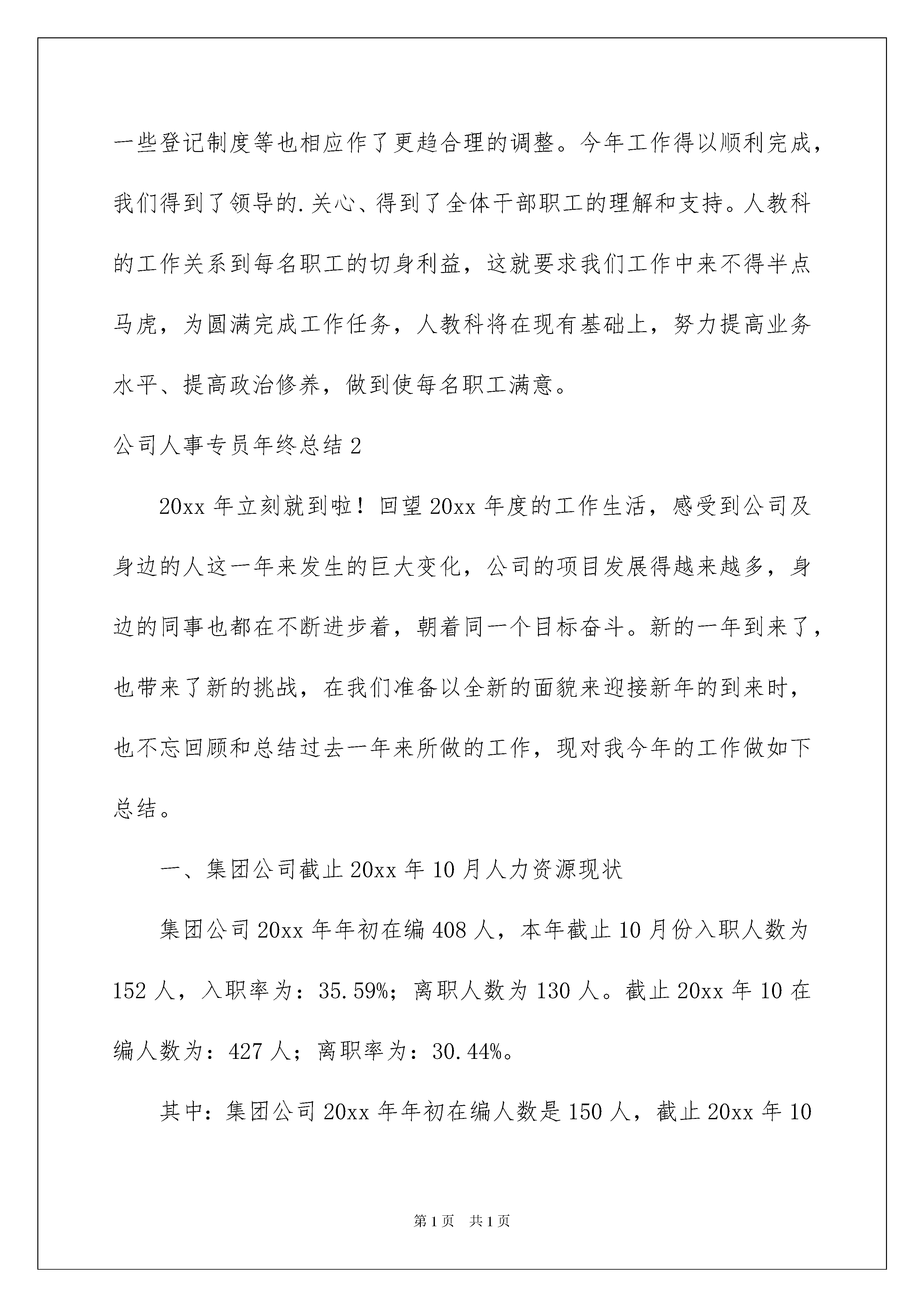 一些登记制度等也相应作了更趋合理的调整。今年工作得以顺利完成，我们得到了领导的.关心、得到了全体干部职工的理解和支持。人教科的工作关系到每名职工的切身利益，这就要求我们工作中来不得半点马虎，为圆满完成工作任务，人教科将在现有基础上，努力提高业务水平、提高政治修养，做到使每名职工满意。

公司人事专员年终总结2

20xx年立刻就到啦！回望20xx年度的工作生活，感受到公司及身边的人这一年来发生的巨大变化，公司的项目发展得越来越多，身边的同事也都在不断进步着，朝着同一个目标奋斗。新的一年到来了，也带来了新的挑战，在我们准备以全新的面貌来迎接新年的到来时，也不忘回顾和总结过去一年来所做的工作，现对我今年的工作做如下总结。

一、集团公司截止20xx年10月人力资源现状

集团公司20xx年年初在编408人，本年截止10月份入职人数为152人，入职率为：35.59%；离职人数为130人。截止20xx年10在编人数为：427人；离职率为：30.44%。

其中：集团公司20xx年年初在编人数是150人，截止20xx年10

第1页 共1页